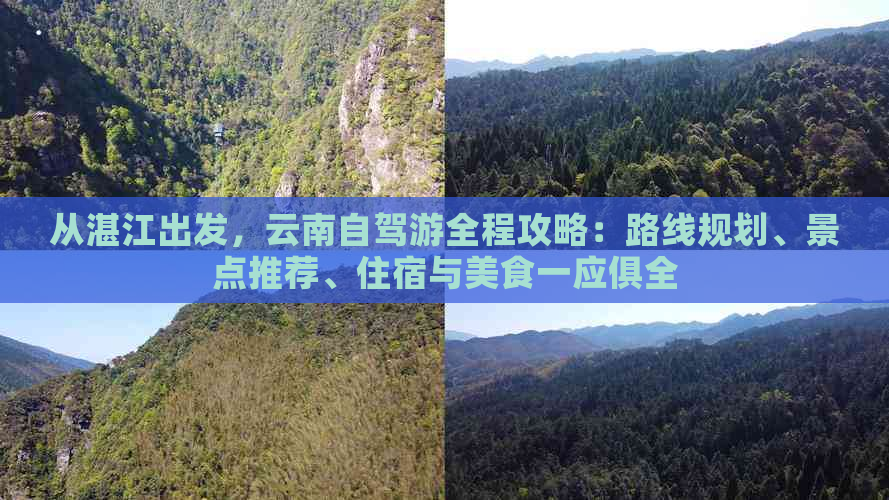 从湛江出发，云南自驾游全程攻略：路线规划、景点推荐、住宿与美食一应俱全